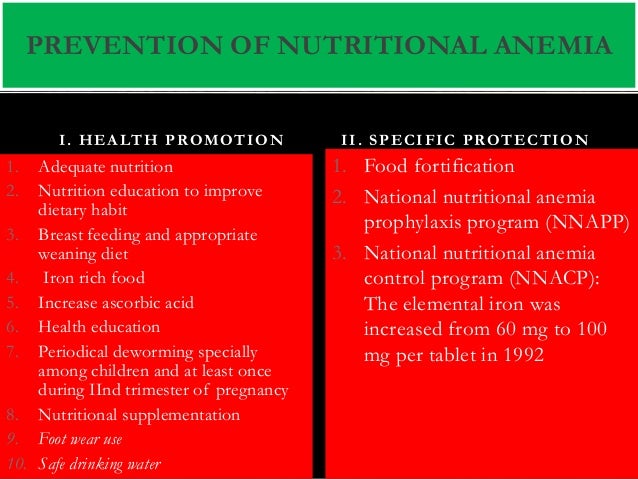 PREVENTION OF NUTRITIONAL ANEMIA

I. HEALTH PROMOTION

1. Adequate nutrition
2. Nutrition education to improve dietary habit
3. Breast feeding and appropriate weaning diet
4. Iron rich food
5. Increase ascorbic acid
6. Health education
7. Periodical deworming specially among children and at least once during IInd trimester of pregnancy
8. Nutritional supplementation
9. Foot wear use
10. Safe drinking water

II. SPECIFIC PROTECTION

1. Food fortification
2. National nutritional anemia prophylaxis program (NNAPP)
3. National nutritional anemia control program (NNACP): The elemental iron was increased from 60 mg to 100 mg per tablet in 1992